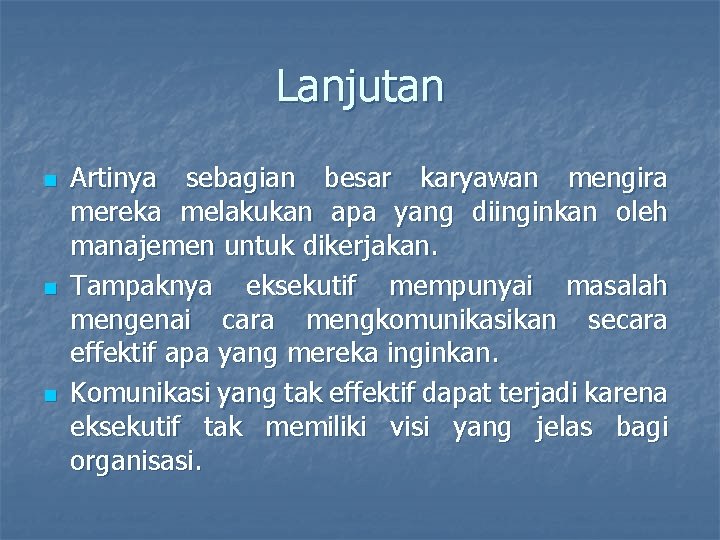 Lanjutan

• Artinya sebagian besar karyawan mengira mereka melakukan apa yang diinginkan oleh manajemen untuk dikerjakan.
• Tampaknya eksekutif mempunyai masalah mengenai cara mengkomunikasikan secara effektif apa yang mereka inginkan.
• Komunikasi yang tak effektif dapat terjadi karena eksekutif tak memiliki visi yang jelas bagi organisasi.